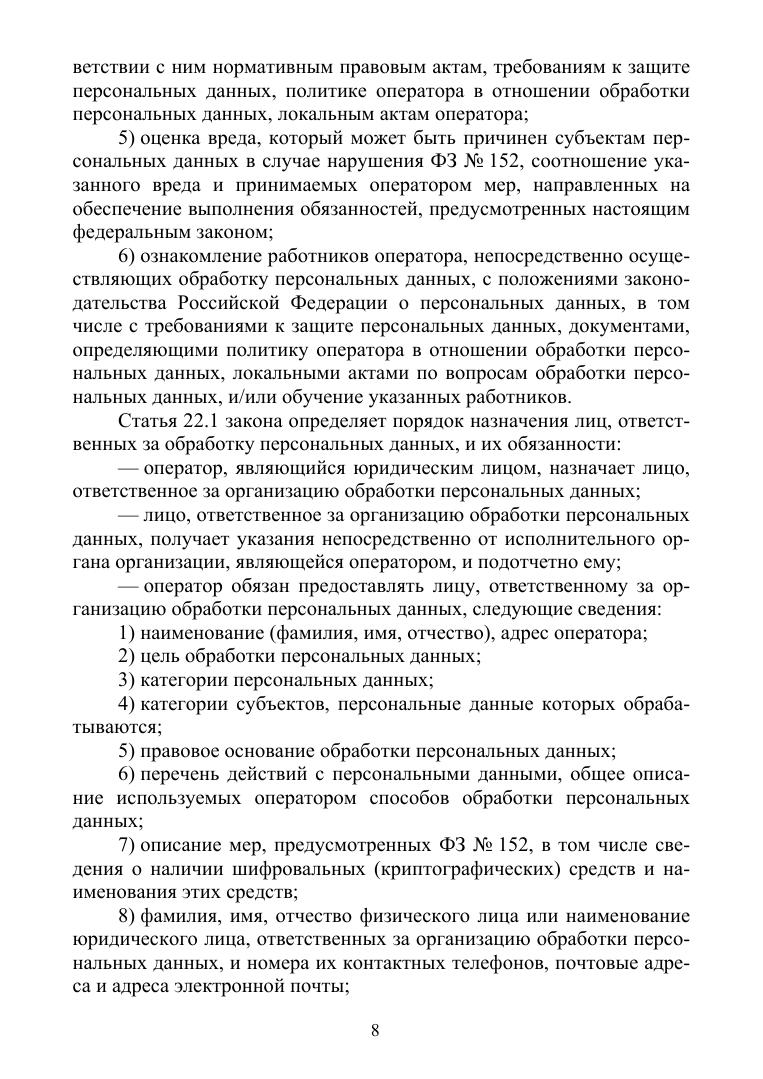 ветствии с ним нормативным правовым актам, требованиям к защите персональных данных, политике оператора в отношении обработки персональных данных, локальным актам оператора;

5) оценка вреда, который может быть причинен субъектам персональных данных в случае нарушения ФЗ № 152, соотношение указанного вреда и принимаемых оператором мер, направленных на обеспечение выполнения обязанностей, предусмотренных настоящим федеральным законом;

6) ознакомление работников оператора, непосредственно осуществляющих обработку персональных данных, с положениями законодательства Российской Федерации о персональных данных, в том числе с требованиями к защите персональных данных, документами, определяющими политику оператора в отношении обработки персональных данных, локальными актами по вопросам обработки персональных данных, и/или обучение указанных работников.

Статья 22.1 закона определяет порядок назначения лиц, ответственных за обработку персональных данных, и их обязанности:

— оператор, являющийся юридическим лицом, назначает лицо, ответственное за организацию обработки персональных данных;

— лицо, ответственное за организацию обработки персональных данных, получает указания непосредственно от исполнительного органа организации, являющейся оператором, и подотчетно ему;

— оператор обязан предоставлять лицу, ответственному за организацию обработки персональных данных, следующие сведения:

1) наименование (фамилия, имя, отчество), адрес оператора;

2) цель обработки персональных данных;

3) категории персональных данных;

4) категории субъектов, персональные данные которых обрабатываются;

5) правовое основание обработки персональных данных;

6) перечень действий с персональными данными, общее описание используемых оператором способов обработки персональных данных;

7) описание мер, предусмотренных ФЗ № 152, в том числе сведения о наличии шифровальных (криптографических) средств и наименования этих средств;

8) фамилия, имя, отчество физического лица или наименование юридического лица, ответственных за организацию обработки персональных данных, и номера их контактных телефонов, почтовые адреса и адреса электронной почты;

8